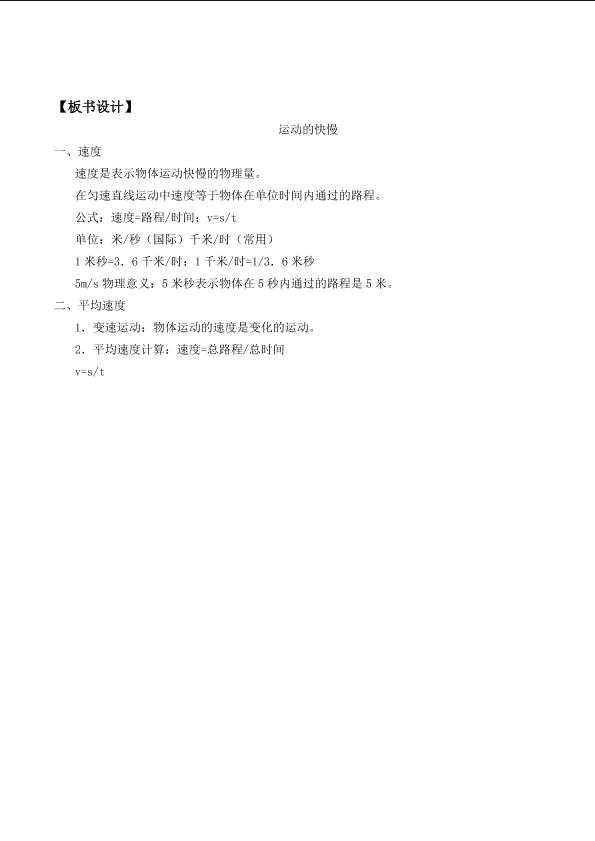 【板书设计】

运动的快慢

一、速度

速度是表示物体运动快慢的物理量。

在匀速直线运动中速度等于物体在单位时间内通过的路程。

公式：速度=路程/时间；v=s/t

单位：米/秒（国际）千米/时（常用）

1 米秒=3．6 千米/时；1 千米/时=1/3．6 米秒

5m/s 物理意义：5 米秒表示物体在 5 秒内通过的路程是 5 米。

二、平均速度

1．变速运动：物体运动的速度是变化的运动。

2．平均速度计算：速度=总路程/总时间

v=s/t